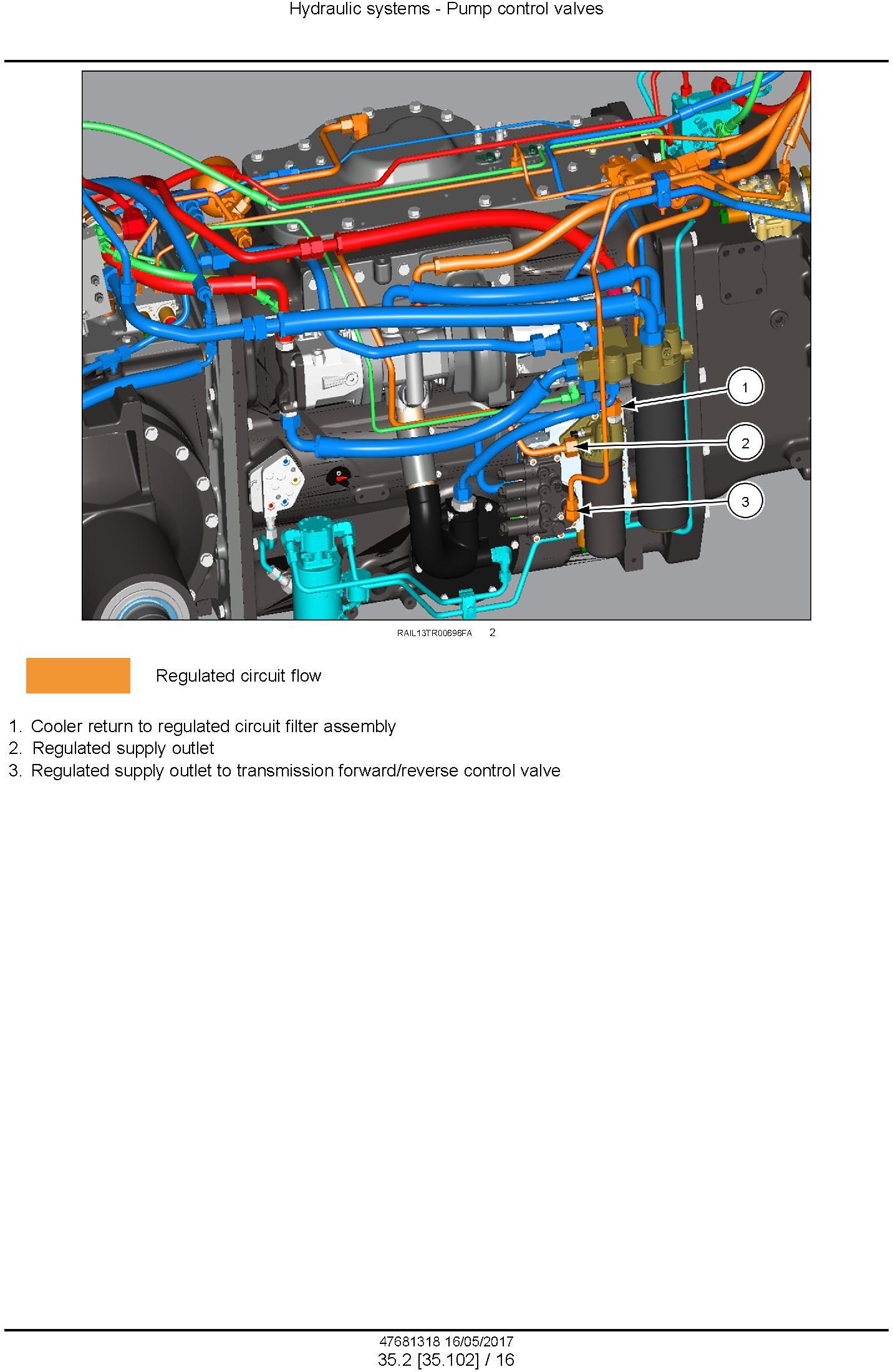 Hydraulic systems - Pump control valves

1

2

3

RAIL13TR00696FA 2

Regulated circuit flow

1. Cooler return to regulated circuit filter assembly
2. Regulated supply outlet
3. Regulated supply outlet to transmission forward/reverse control valve

47681318 16/05/2017
35.2 [35.102] / 16